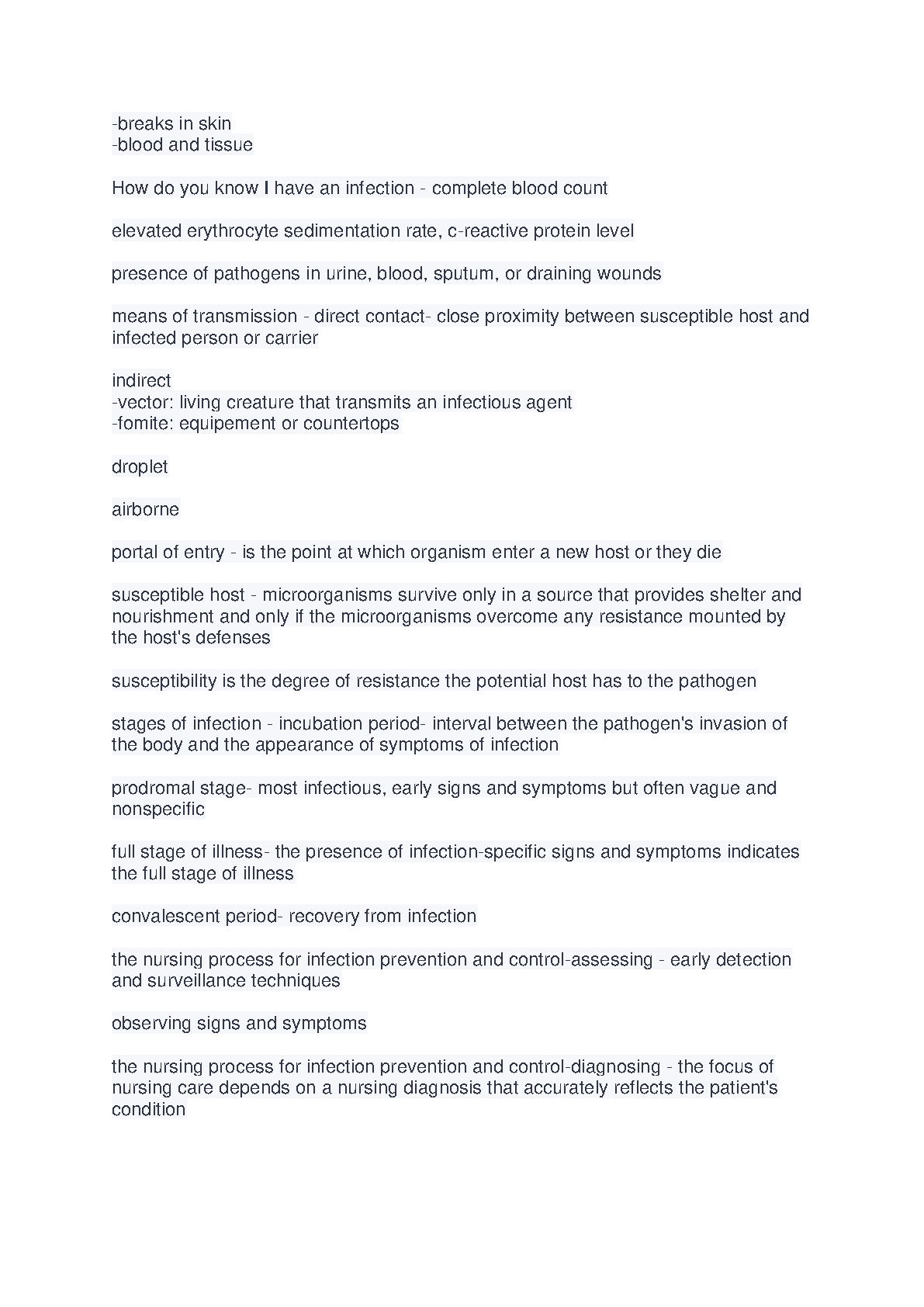 -breaks in skin
-blood and tissue

How do you know I have an infection - complete blood count

elevated erythrocyte sedimentation rate, c-reactive protein level

presence of pathogens in urine, blood, sputum, or draining wounds

means of transmission - direct contact- close proximity between susceptible host and infected person or carrier

indirect
-vector: living creature that transmits an infectious agent
-fomite: equipement or countertops

droplet

airborne

portal of entry - is the point at which organism enter a new host or they die

susceptible host - microorganisms survive only in a source that provides shelter and nourishment and only if the microorganisms overcome any resistance mounted by the host's defenses

susceptibility is the degree of resistance the potential host has to the pathogen

stages of infection - incubation period- interval between the pathogen's invasion of the body and the appearance of symptoms of infection

prodromal stage- most infectious, early signs and symptoms but often vague and nonspecific

full stage of illness- the presence of infection-specific signs and symptoms indicates the full stage of illness

convalescent period- recovery from infection

the nursing process for infection prevention and control-assessing - early detection and surveillance techniques

observing signs and symptoms

the nursing process for infection prevention and control-diagnosing - the focus of nursing care depends on a nursing diagnosis that accurately reflects the patient's condition